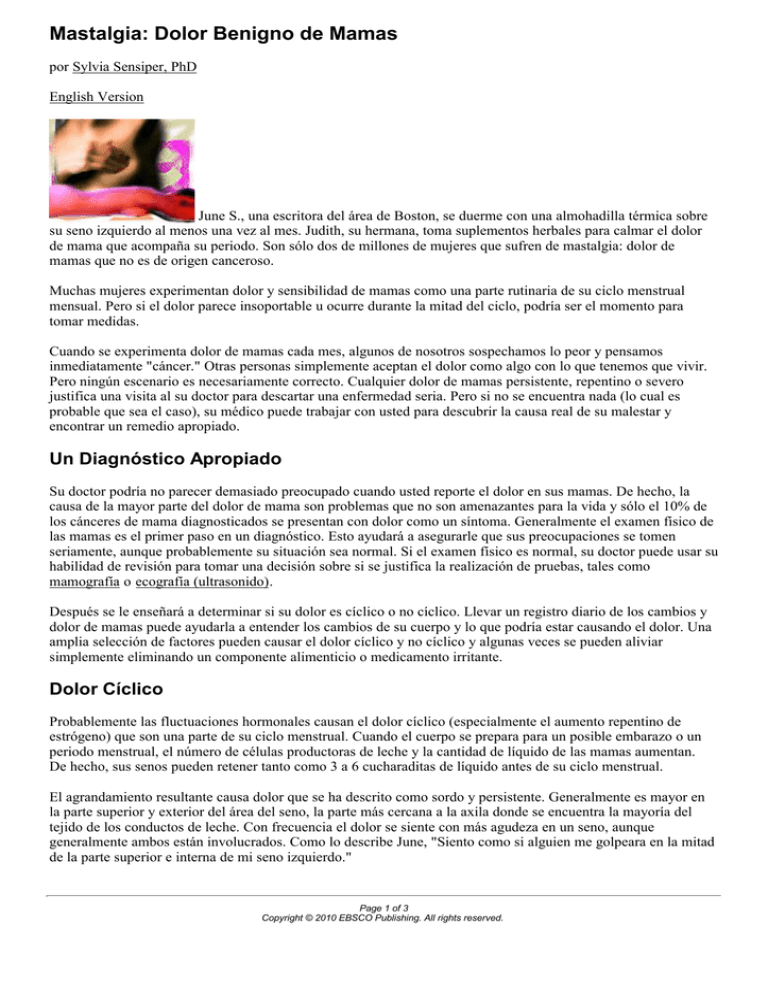 Mastalgia: Dolor Benigno de Mamas

por Sylvia Sensiper, PhD

English Version

June S., una escritora del área de Boston, se duerme con una almohadilla térmica sobre su seno izquierdo al menos una vez al mes. Judith, su hermana, toma suplementos herbales para calmar el dolor de mama que acompaña su periodo. Son sólo dos de millones de mujeres que sufren de mastalgia: dolor de mamas que no es de origen canceroso.

Muchas mujeres experimentan dolor y sensibilidad de mamas como una parte rutinaria de su ciclo menstrual mensual. Pero si el dolor parece insoportable u ocurre durante la mitad del ciclo, podría ser el momento para tomar medidas.

Cuando se experimenta dolor de mamas cada mes, algunos de nosotros sospechamos lo peor y pensamos inmediatamente "cáncer." Otras personas simplemente aceptan el dolor como algo con lo que tenemos que vivir. Pero ningún escenario es necesariamente correcto. Cualquier dolor de mamas persistente, repentino o severo justifica una visita al su doctor para descartar una enfermedad seria. Pero si no se encuentra nada (lo cual es probable que sea el caso), su médico puede trabajar con usted para descubrir la causa real de su malestar y encontrar un remedio apropiado.

Un Diagnóstico Apropiado

Su doctor podría no parecer demasiado preocupado cuando usted reporte el dolor en sus mamas. De hecho, la causa de la mayor parte del dolor de mama son problemas que no son amenazantes para la vida y sólo el 10% de los cánceres de mama diagnosticados se presentan con dolor como un síntoma. Generalmente el examen físico de las mamas es el primer paso en un diagnóstico. Esto ayudará a asegurarle que sus preocupaciones se tomen seriamente, aunque probablemente su situación sea normal. Si el examen físico es normal, su doctor puede usar su habilidad de revisión para tomar una decisión sobre si se justifica la realización de pruebas, tales como mamografía o ecografía (ultrasonido).

Después se le enseñará a determinar si su dolor es cíclico o no cíclico. Llevar un registro diario de los cambios y dolor de mamas puede ayudarla a entender los cambios de su cuerpo y lo que podría estar causando el dolor. Una amplia selección de factores pueden causar el dolor cíclico y no cíclico y algunas veces se pueden aliviar simplemente eliminando un componente alimenticio o medicamento irritante.

Dolor Cíclico

Probablemente las fluctuaciones hormonales causan el dolor cíclico (especialmente el aumento repentino de estrógeno) que son una parte de su ciclo menstrual. Cuando el cuerpo se prepara para un posible embarazo o un periodo menstrual, el número de células productoras de leche y la cantidad de líquido de las mamas aumentan. De hecho, sus senos pueden retener tanto como 3 a 6 cucharaditas de líquido antes de su ciclo menstrual.

El agrandamiento resultante causa dolor que se ha descrito como sordo y persistente. Generalmente es mayor en la parte superior y exterior del área del seno, la parte más cercana a la axila donde se encuentra la mayoría del tejido de los conductos de leche. Con frecuencia el dolor se siente con más agudeza en un seno, aunque generalmente ambos están involucrados. Como lo describe June, "Siento como si alguien me golpeara en la mitad de la parte superior e interna de mi seno izquierdo."

Page 1 of 3
Copyright © 2010 EBSCO Publishing. All rights reserved.